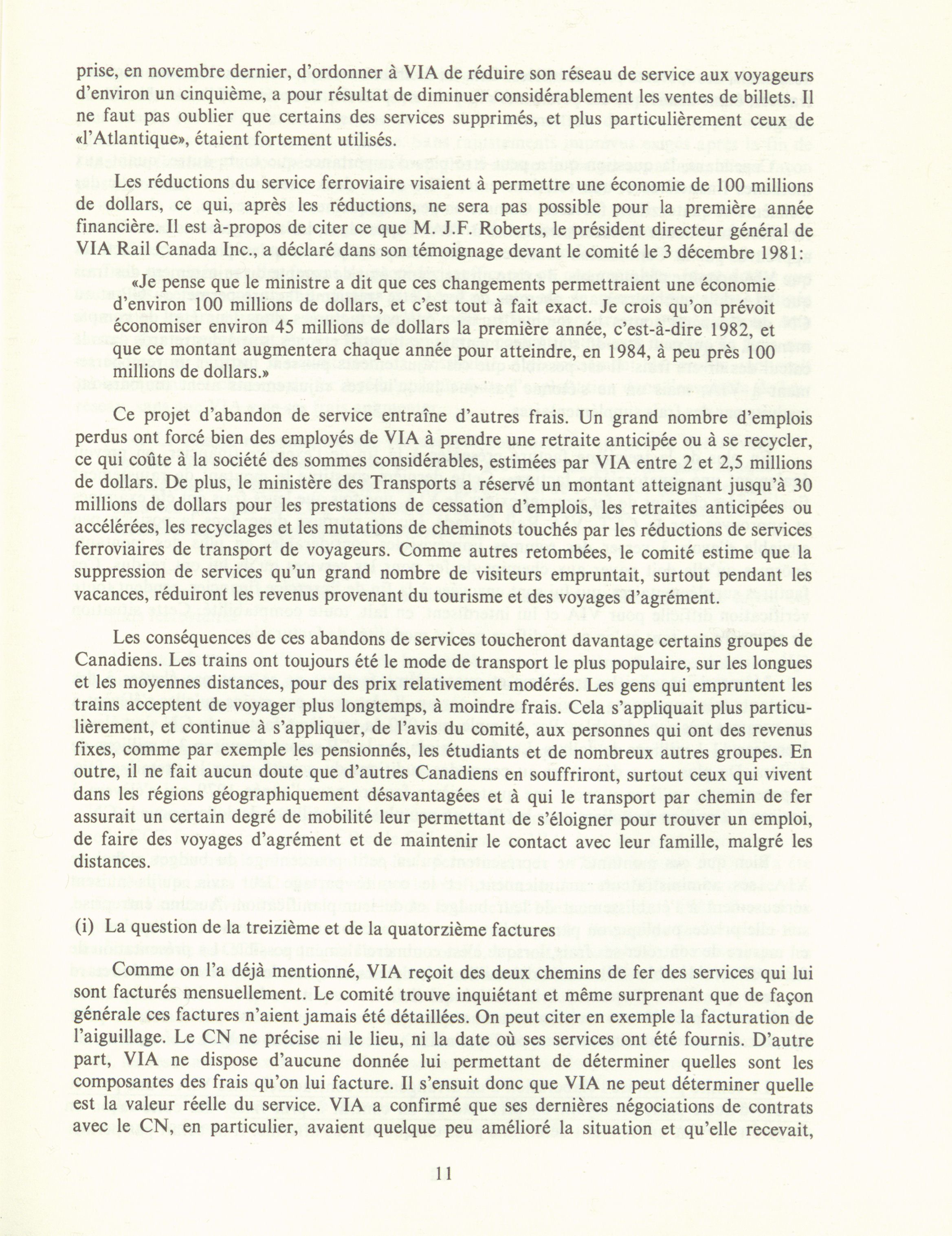 prise, en novembre dernier, d'ordonner à VIA de réduire son réseau de service aux voyageurs d'environ un cinquième, a pour résultat de diminuer considérablement les ventes de billets. Il ne faut pas oublier que certains des services supprimés, et plus particulièrement ceux de «l'Atlantique», étaient fortement utilisés.

Les réductions du service ferroviaire visaient à permettre une économie de 100 millions de dollars, ce qui, après les réductions, ne sera pas possible pour la première année financière. Il est à-propos de citer ce que M. J.F. Roberts, le président directeur général de VIA Rail Canada Inc., a déclaré dans son témoignage devant le comité le 3 décembre 1981:

«Je pense que le ministre a dit que ces changements permettraient une économie d'environ 100 millions de dollars, et c'est tout à fait exact. Je crois qu'on prévoit économiser environ 45 millions de dollars la première année, c'est-à-dire 1982, et que ce montant augmentera chaque année pour atteindre, en 1984, à peu près 100 millions de dollars.»

Ce projet d'abandon de service entraîne d'autres frais. Un grand nombre d'emplois perdus ont forcé bien des employés de VIA à prendre une retraite anticipée ou à se recycler, ce qui coûte à la société des sommes considérables, estimées par VIA entre 2 et 2,5 millions de dollars. De plus, le ministère des Transports a réservé un montant atteignant jusqu'à 30 millions de dollars pour les prestations de cessation d'emplois, les retraites anticipées ou accélérées, les recyclages et les mutations de cheminots touchés par les réductions de services ferroviaires de transport de voyageurs. Comme autres retombées, le comité estime que la suppression de services qu'un grand nombre de visiteurs empruntait, surtout pendant les vacances, réduiront les revenus provenant du tourisme et des voyages d'agrément.

Les conséquences de ces abandons de services toucheront davantage certains groupes de Canadiens. Les trains ont toujours été le mode de transport le plus populaire, sur les longues et les moyennes distances, pour des prix relativement modérés. Les gens qui empruntent les trains acceptent de voyager plus longtemps, à moindre frais. Cela s'appliquait plus particulièrement, et continue à s'appliquer, de l'avis du comité, aux personnes qui ont des revenus fixes, comme par exemple les pensionnés, les étudiants et de nombreux autres groupes. En outre, il ne fait aucun doute que d'autres Canadiens en souffriront, surtout ceux qui vivent dans les régions géographiquement désavantagées et à qui le transport par chemin de fer assurait un certain degré de mobilité leur permettant de s'éloigner pour trouver un emploi, de faire des voyages d'agrément et de maintenir le contact avec leur famille, malgré les distances.

(i) La question de la treizième et de la quatorzième factures

Comme on l'a déjà mentionné, VIA reçoit des deux chemins de fer des services qui lui sont facturés mensuellement. Le comité trouve inquiétant et même surprenant que de façon générale ces factures n'aient jamais été détaillées. On peut citer en exemple la facturation de l'aiguillage. Le CN ne précise ni le lieu, ni la date où ses services ont été fournis. D'autre part, VIA ne dispose d'aucune donnée lui permettant de déterminer quelles sont les composantes des frais qu'on lui facture. Il s'ensuit donc que VIA ne peut déterminer quelle est la valeur réelle du service. VIA a confirmé que ses dernières négociations de contrats avec le CN, en particulier, avaient quelque peu amélioré la situation et qu'elle recevait,

11